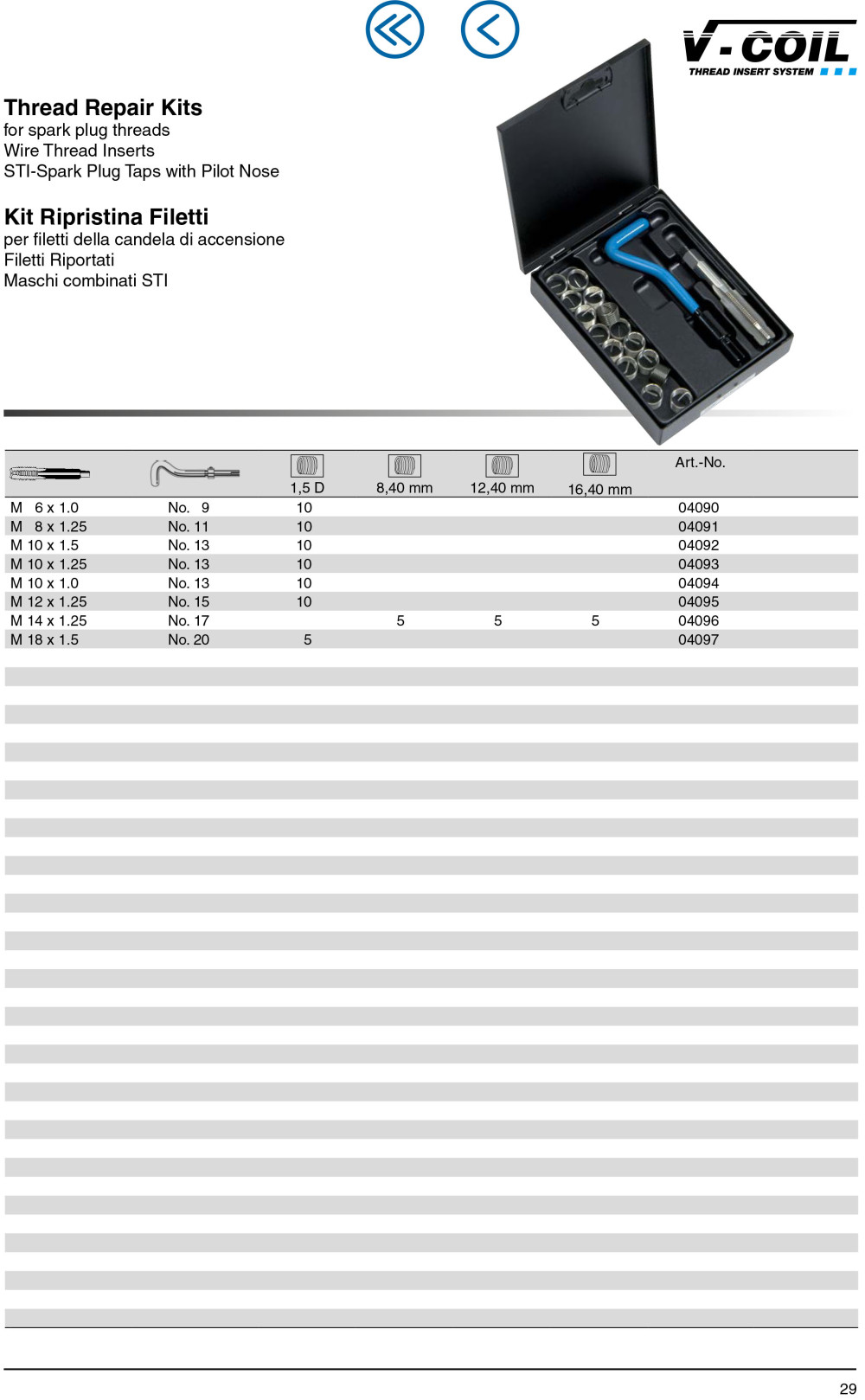 V-COIL
THREAD INSERT SYSTEM

Thread Repair Kits
for spark plug threads
Wire Thread Inserts
STI-Spark Plug Taps with Pilot Nose

Kit Ripristina Filetti
per filetti della candela di accensione
Filetti Riportati
Maschi combinati STI

| | | 1,5 D | 8,40 mm | 12,40 mm | 16,40 mm | Art.-No. |
|---|---|---|---|---|---|---|
| M 6 x 1.0 | No. 9 | 10 | | | | 04090 |
| M 8 x 1.25 | No. 11 | 10 | | | | 04091 |
| M 10 x 1.5 | No. 13 | 10 | | | | 04092 |
| M 10 x 1.25 | No. 13 | 10 | | | | 04093 |
| M 10 x 1.0 | No. 13 | 10 | | | | 04094 |
| M 12 x 1.25 | No. 15 | 10 | | | | 04095 |
| M 14 x 1.25 | No. 17 | | 5 | 5 | 5 | 04096 |
| M 18 x 1.5 | No. 20 | 5 | | | | 04097 |

29